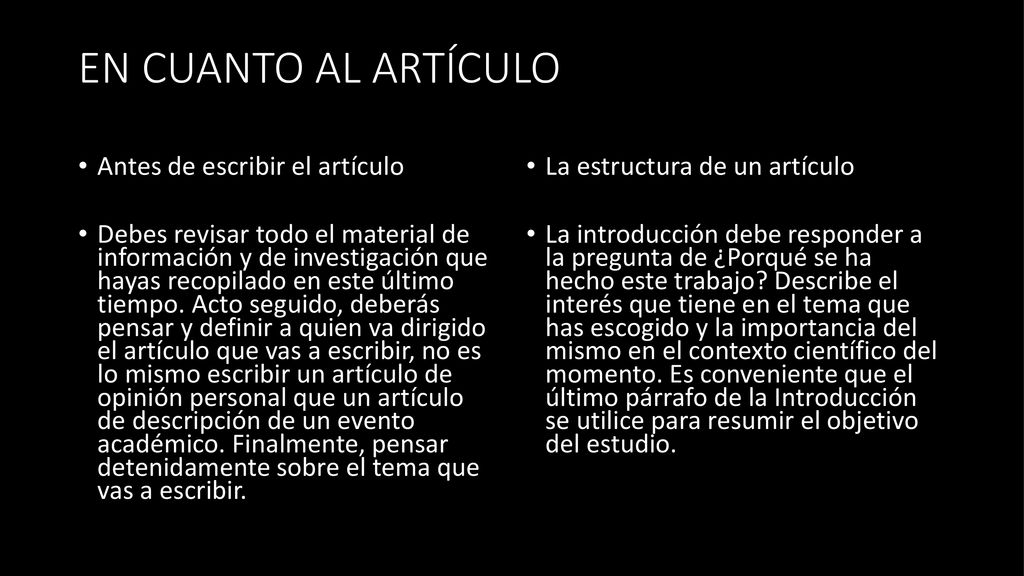 EN CUANTO AL ARTÍCULO

• Antes de escribir el artículo

• Debes revisar todo el material de información y de investigación que hayas recopilado en este último tiempo. Acto seguido, deberás pensar y definir a quien va dirigido el artículo que vas a escribir, no es lo mismo escribir un artículo de opinión personal que un artículo de descripción de un evento académico. Finalmente, pensar detenidamente sobre el tema que vas a escribir.

• La estructura de un artículo

• La introducción debe responder a la pregunta de ¿Porqué se ha hecho este trabajo? Describe el interés que tiene en el tema que has escogido y la importancia del mismo en el contexto científico del momento. Es conveniente que el último párrafo de la Introducción se utilice para resumir el objetivo del estudio.